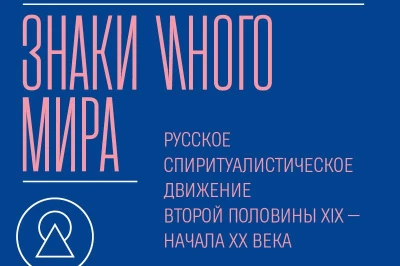 ЗНАКИ ИНОГО МИРА

РУССКОЕ СПИРИТУАЛИСТИЧЕСКОЕ ДВИЖЕНИЕ ВТОРОЙ ПОЛОВИНЫ XIX — НАЧАЛА XX ВЕКА